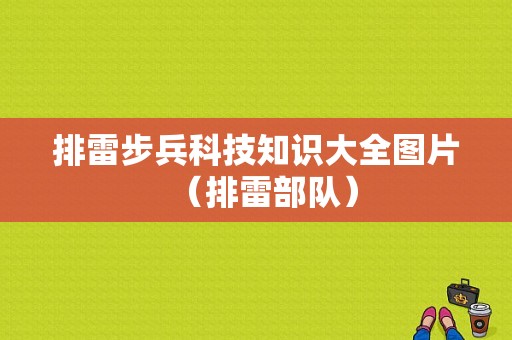 排雷步兵科技知识大全图片（排雷部队）